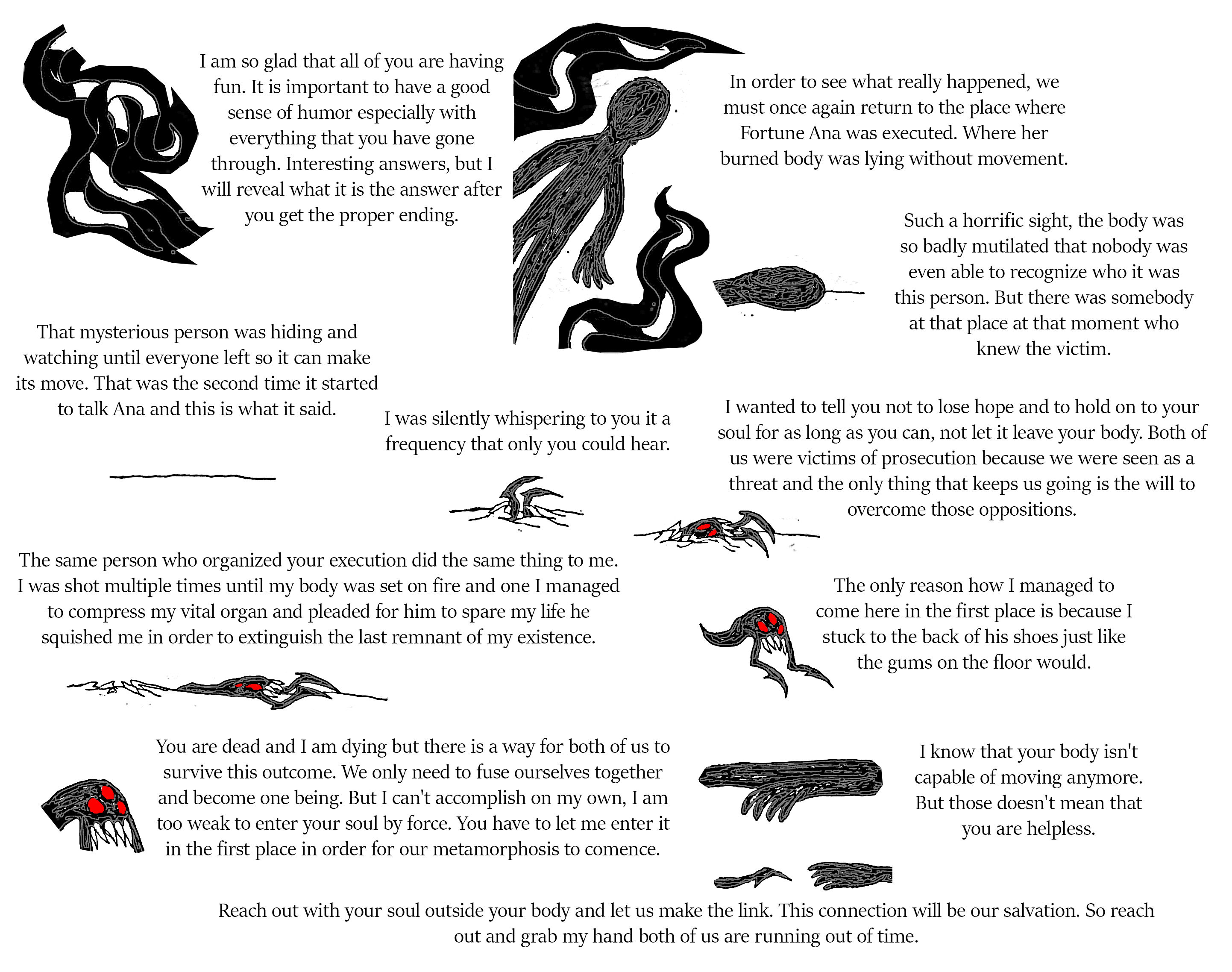 I am so glad that all of you are having fun. It is important to have a good sense of humor especially with everything that you have gone through. Interesting answers, but I will reveal what it is the answer after you get the proper ending.

In order to see what really happened, we must once again return to the place where Fortune Ana was executed. Where her burned body was lying without movement.

Such a horrific sight, the body was so badly mutilated that nobody was even able to recognize who it was this person. But there was somebody at that place at that moment who knew the victim.

That mysterious person was hiding and watching until everyone left so it can make its move. That was the second time it started to talk Ana and this is what it said.

I was silently whispering to you it a frequency that only you could hear.

I wanted to tell you not to lose hope and to hold on to your soul for as long as you can, not let it leave your body. Both of us were victims of prosecution because we were seen as a threat and the only thing that keeps us going is the will to overcome those oppositions.

The same person who organized your execution did the same thing to me. I was shot multiple times until my body was set on fire and one I managed to compress my vital organ and pleaded for him to spare my life he squished me in order to extinguish the last remnant of my existence.

The only reason how I managed to come here in the first place is because I stuck to the back of his shoes just like the gums on the floor would.

You are dead and I am dying but there is a way for both of us to survive this outcome. We only need to fuse ourselves together and become one being. But I can't accomplish on my own, I am too weak to enter your soul by force. You have to let me enter it in the first place in order for our metamorphosis to comence.

I know that your body isn't capable of moving anymore. But those doesn't mean that you are helpless.

Reach out with your soul outside your body and let us make the link. This connection will be our salvation. So reach out and grab my hand both of us are running out of time.